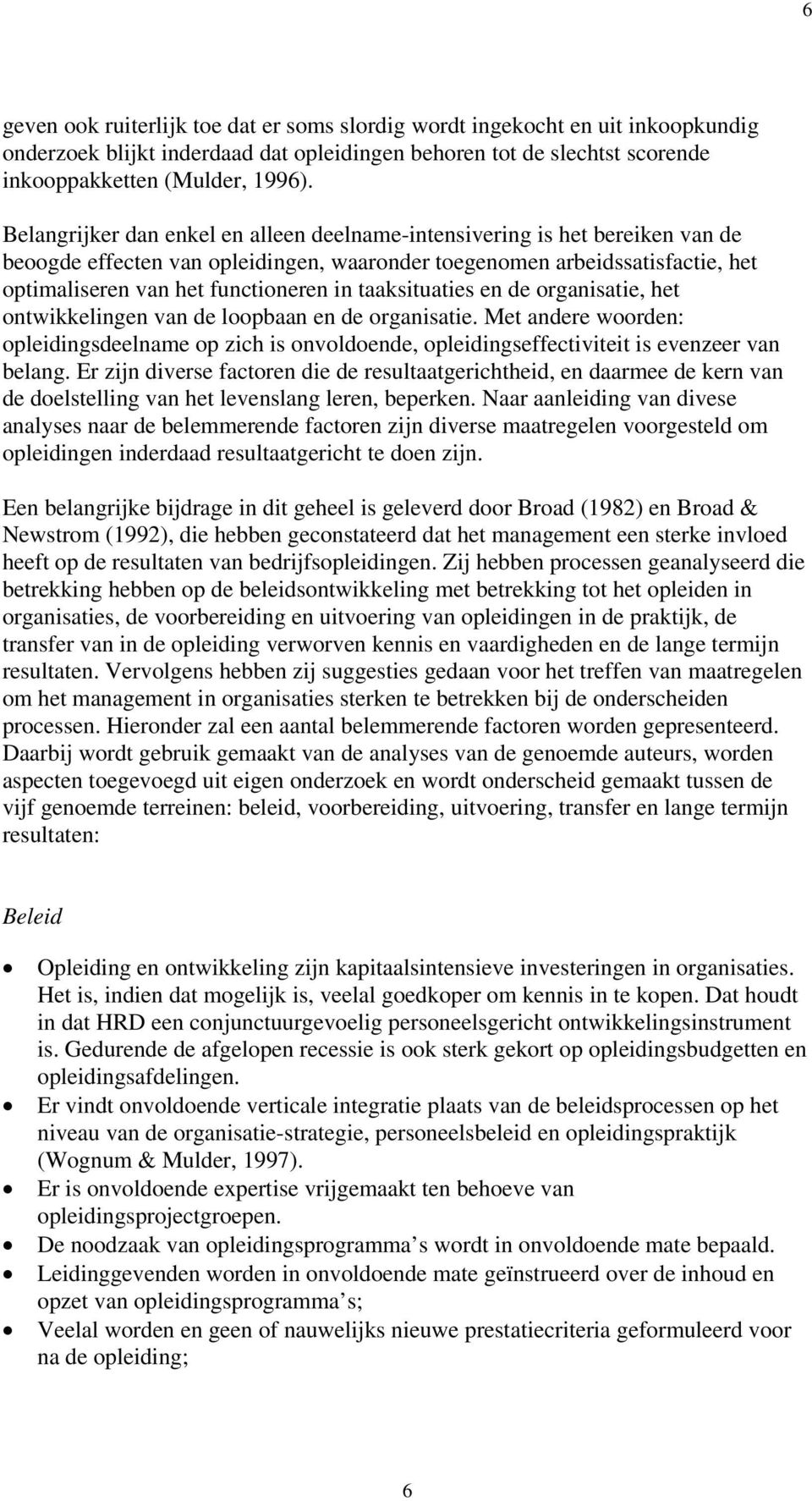 6

geven ook ruiterlijk toe dat er soms slordig wordt ingekocht en uit inkoopkundig onderzoek blijkt inderdaad dat opleidingen behoren tot de slechtst scorende inkooppakketten (Mulder, 1996).

Belangrijker dan enkel en alleen deelname-intensivering is het bereiken van de beoogde effecten van opleidingen, waaronder toegenomen arbeidssatisfactie, het optimaliseren van het functioneren in taaksituaties en de organisatie, het ontwikkelingen van de loopbaan en de organisatie. Met andere woorden: opleidingsdeelname op zich is onvoldoende, opleidingseffectiviteit is evenzeer van belang. Er zijn diverse factoren die de resultaatgerichtheid, en daarmee de kern van de doelstelling van het levenslang leren, beperken. Naar aanleiding van divese analyses naar de belemmerende factoren zijn diverse maatregelen voorgesteld om opleidingen inderdaad resultaatgericht te doen zijn.

Een belangrijke bijdrage in dit geheel is geleverd door Broad (1982) en Broad & Newstrom (1992), die hebben geconstateerd dat het management een sterke invloed heeft op de resultaten van bedrijfsopleidingen. Zij hebben processen geanalyseerd die betrekking hebben op de beleidsontwikkeling met betrekking tot het opleiden in organisaties, de voorbereiding en uitvoering van opleidingen in de praktijk, de transfer van in de opleiding verworven kennis en vaardigheden en de lange termijn resultaten. Vervolgens hebben zij suggesties gedaan voor het treffen van maatregelen om het management in organisaties sterken te betrekken bij de onderscheiden processen. Hieronder zal een aantal belemmerende factoren worden gepresenteerd. Daarbij wordt gebruik gemaakt van de analyses van de genoemde auteurs, worden aspecten toegevoegd uit eigen onderzoek en wordt onderscheid gemaakt tussen de vijf genoemde terreinen: beleid, voorbereiding, uitvoering, transfer en lange termijn resultaten:

Beleid

• Opleiding en ontwikkeling zijn kapitaalsintensieve investeringen in organisaties. Het is, indien dat mogelijk is, veelal goedkoper om kennis in te kopen. Dat houdt in dat HRD een conjunctuurgevoelig personeelsgericht ontwikkelingsinstrument is. Gedurende de afgelopen recessie is ook sterk gekort op opleidingsbudgetten en opleidingsafdelingen.
• Er vindt onvoldoende verticale integratie plaats van de beleidsprocessen op het niveau van de organisatie-strategie, personeelsbeleid en opleidingspraktijk (Wognum & Mulder, 1997).
• Er is onvoldoende expertise vrijgemaakt ten behoeve van opleidingsprojectgroepen.
• De noodzaak van opleidingsprogramma’s wordt in onvoldoende mate bepaald.
• Leidinggevenden worden in onvoldoende mate geïnstrueerd over de inhoud en opzet van opleidingsprogramma’s;
• Veelal worden en geen of nauwelijks nieuwe prestatiecriteria geformuleerd voor na de opleiding;

6